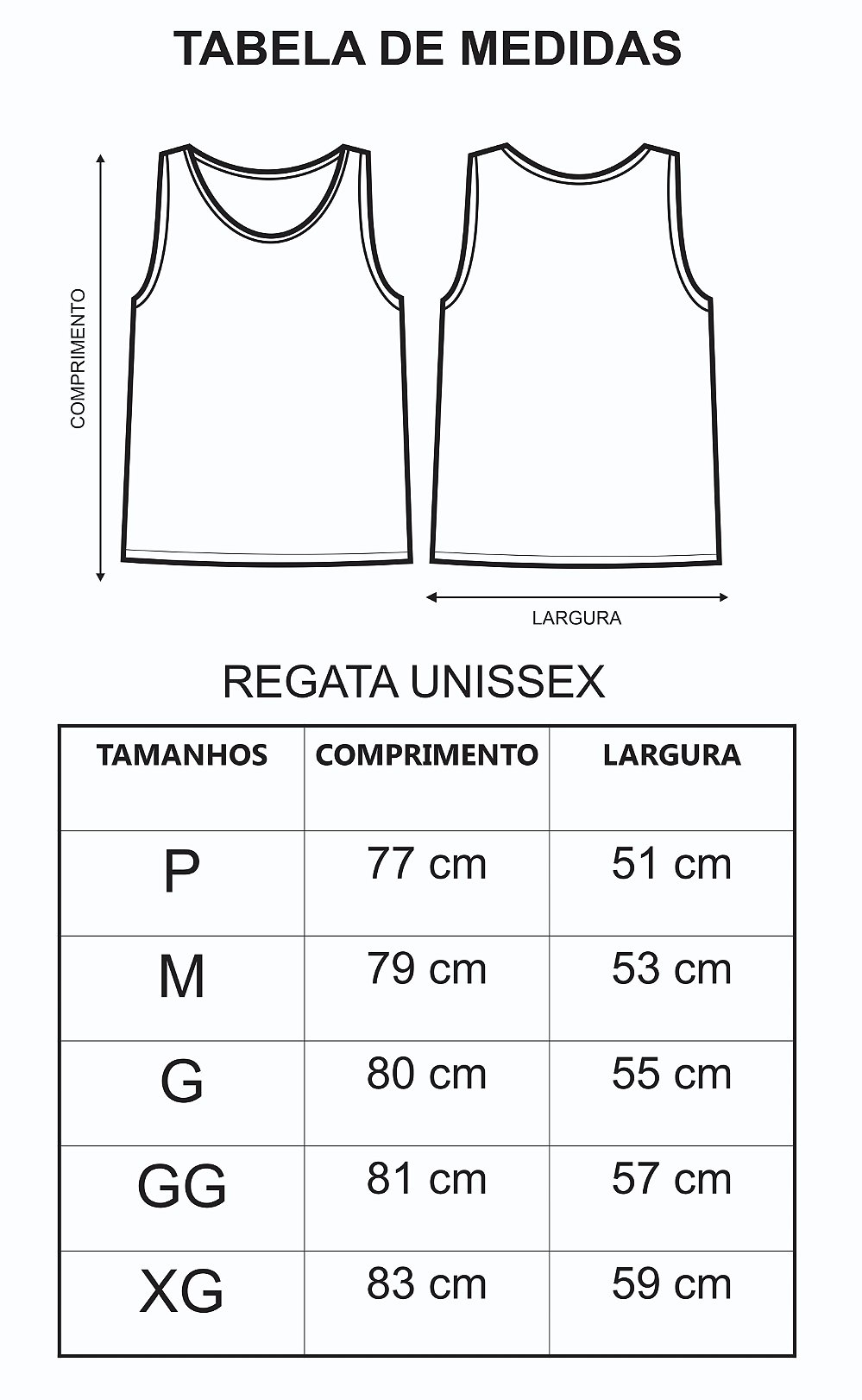 TABELA DE MEDIDAS

COMPRIMENTO

LARGURA

REGATA UNISSEX

| TAMANHOS | COMPRIMENTO | LARGURA |
|---|---|---|
| P | 77 cm | 51 cm |
| M | 79 cm | 53 cm |
| G | 80 cm | 55 cm |
| GG | 81 cm | 57 cm |
| XG | 83 cm | 59 cm |